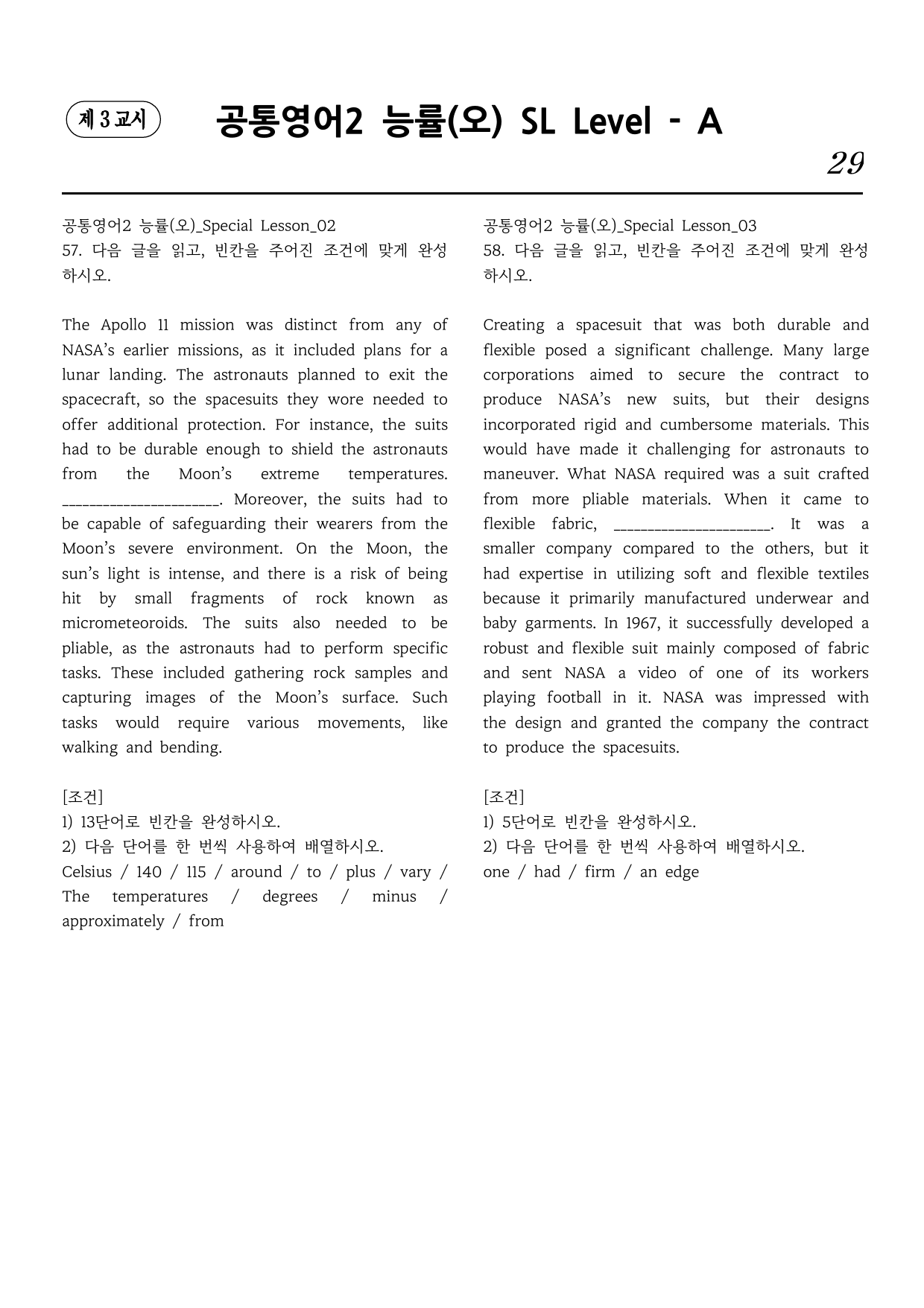 제 3 교시

공통영어2 능률(오) SL Level - A

29

공통영어2 능률(오)_Special Lesson_02
57. 다음 글을 읽고, 빈칸을 주어진 조건에 맞게 완성하시오.

The Apollo 11 mission was distinct from any of NASA's earlier missions, as it included plans for a lunar landing. The astronauts planned to exit the spacecraft, so the spacesuits they wore needed to offer additional protection. For instance, the suits had to be durable enough to shield the astronauts from the Moon's extreme temperatures. ____. Moreover, the suits had to be capable of safeguarding their wearers from the Moon's severe environment. On the Moon, the sun's light is intense, and there is a risk of being hit by small fragments of rock known as micrometeoroids. The suits also needed to be pliable, as the astronauts had to perform specific tasks. These included gathering rock samples and capturing images of the Moon's surface. Such tasks would require various movements, like walking and bending.

[조건]
1) 13단어로 빈칸을 완성하시오.
2) 다음 단어를 한 번씩 사용하여 배열하시오.
Celsius / 140 / 115 / around / to / plus / vary / The temperatures / degrees / minus / approximately / from

공통영어2 능률(오)_Special Lesson_03
58. 다음 글을 읽고, 빈칸을 주어진 조건에 맞게 완성하시오.

Creating a spacesuit that was both durable and flexible posed a significant challenge. Many large corporations aimed to secure the contract to produce NASA's new suits, but their designs incorporated rigid and cumbersome materials. This would have made it challenging for astronauts to maneuver. What NASA required was a suit crafted from more pliable materials. When it came to flexible fabric, ____. It was a smaller company compared to the others, but it had expertise in utilizing soft and flexible textiles because it primarily manufactured underwear and baby garments. In 1967, it successfully developed a robust and flexible suit mainly composed of fabric and sent NASA a video of one of its workers playing football in it. NASA was impressed with the design and granted the company the contract to produce the spacesuits.

[조건]
1) 5단어로 빈칸을 완성하시오.
2) 다음 단어를 한 번씩 사용하여 배열하시오.
one / had / firm / an edge